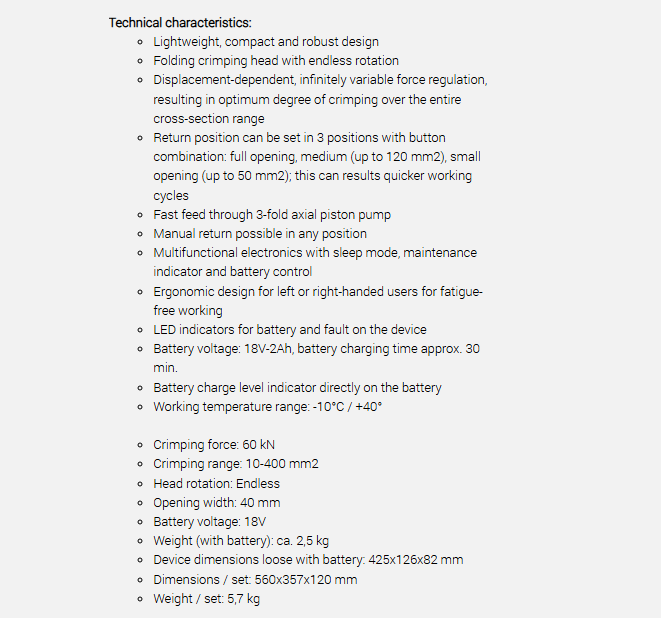 Technical characteristics:

- Lightweight, compact and robust design
- Folding crimping head with endless rotation
- Displacement-dependent, infinitely variable force regulation, resulting in optimum degree of crimping over the entire cross-section range
- Return position can be set in 3 positions with button combination: full opening, medium (up to 120 mm2), small opening (up to 50 mm2); this can results quicker working cycles
- Fast feed through 3-fold axial piston pump
- Manual return possible in any position
- Multifunctional electronics with sleep mode, maintenance indicator and battery control
- Ergonomic design for left or right-handed users for fatigue-free working
- LED indicators for battery and fault on the device
- Battery voltage: 18V-2Ah, battery charging time approx. 30 min.
- Battery charge level indicator directly on the battery
- Working temperature range: -10°C / +40°

- Crimping force: 60 kN
- Crimping range: 10-400 mm2
- Head rotation: Endless
- Opening width: 40 mm
- Battery voltage: 18V
- Weight (with battery): ca. 2,5 kg
- Device dimensions loose with battery: 425x126x82 mm
- Dimensions / set: 560x357x120 mm
- Weight / set: 5,7 kg